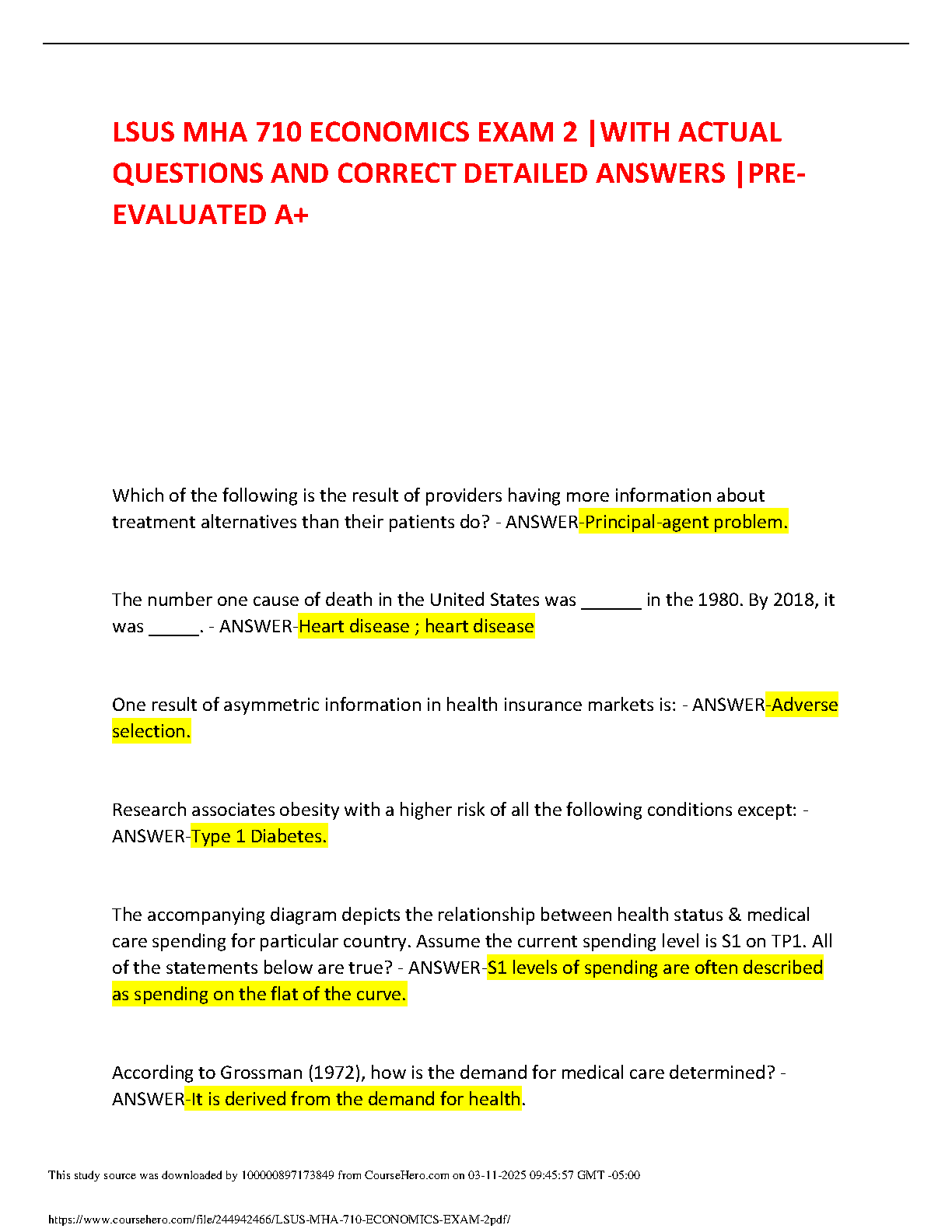 LSUS MHA 710 ECONOMICS EXAM 2 |WITH ACTUAL QUESTIONS AND CORRECT DETAILED ANSWERS |PRE-EVALUATED A+

Which of the following is the result of providers having more information about treatment alternatives than their patients do? - ANSWER-Principal-agent problem.

The number one cause of death in the United States was ______ in the 1980. By 2018, it was _____. - ANSWER-Heart disease ; heart disease

One result of asymmetric information in health insurance markets is: - ANSWER-Adverse selection.

Research associates obesity with a higher risk of all the following conditions except: - ANSWER-Type 1 Diabetes.

The accompanying diagram depicts the relationship between health status & medical care spending for particular country. Assume the current spending level is S1 on TP1. All of the statements below are true? - ANSWER-S1 levels of spending are often described as spending on the flat of the curve.

According to Grossman (1972), how is the demand for medical care determined? - ANSWER-It is derived from the demand for health.

This study source was downloaded by 100000897173849 from CourseHero.com on 03-11-2025 09:45:57 GMT -05:00

https://www.coursehero.com/file/244942466/LSUS-MHA-710-ECONOMICS-EXAM-2pdf/